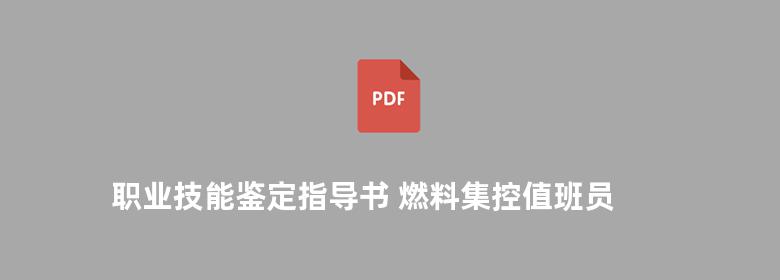 PDF

职业技能鉴定指导书 燃料集控值班员